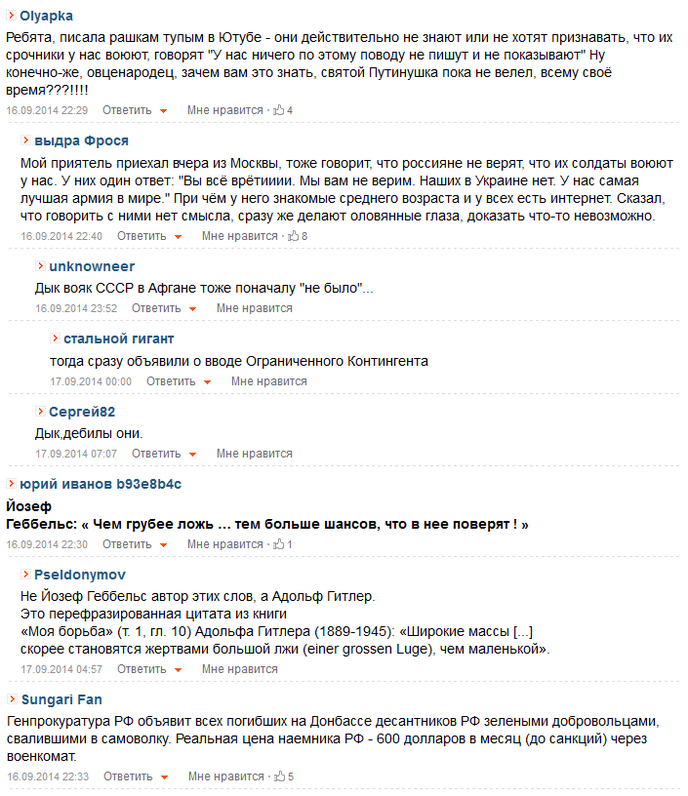 Olyapka
Ребята, писала рашкам тупым в Ютубе - они действительно не знают или не хотят признавать, что их срочники у нас воюют, говорят "У нас ничего по этому поводу не пишут и не показывают" Ну конечно-же, овценародец, зачем вам это знать, святой Путинушка пока не велел, всему своё время???!!!!
16.09.2014 22:29 Ответить Мне нравится · 4

выдра Фрося
Мой приятель приехал вчера из Москвы, тоже говорит, что россияне не верят, что их солдаты воюют у нас. У них один ответ: "Вы всё врётииии. Мы вам не верим. Наших в Украине нет. У нас самая лучшая армия в мире." При чём у него знакомые среднего возраста и у всех есть интернет. Сказал, что говорить с ними нет смысла, сразу же делают оловянные глаза, доказать что-то невозможно.
16.09.2014 22:40 Ответить Мне нравится · 8

unknowneer
Дык вояк СССР в Афгане тоже поначалу "не было"...
16.09.2014 23:52 Ответить Мне нравится

стальной гигант
тогда сразу объявили о вводе Ограниченного Контингента
17.09.2014 00:00 Ответить Мне нравится

Сергей82
Дык,дебилы они.
17.09.2014 07:07 Ответить Мне нравится

юрий иванов b93e8b4c
Йозеф
Геббельс: « Чем грубее ложь ... тем больше шансов, что в нее поверят ! »
16.09.2014 22:30 Ответить Мне нравится · 1

Pseldonymov
Не Йозеф Геббельс автор этих слов, а Адольф Гитлер.
Это перефразированная цитата из книги
«Моя борьба» (т. 1, гл. 10) Адольфа Гитлера (1889-1945): «Широкие массы [...] скорее становятся жертвами большой лжи (einer grossen Luge), чем маленькой».
17.09.2014 04:57 Ответить Мне нравится

Sungari Fan
Генпрокуратура РФ объявит всех погибших на Донбассе десантников РФ зелеными добровольцами, свалившими в самоволку. Реальная цена наемника РФ - 600 долларов в месяц (до санкций) через военкомат.
16.09.2014 22:33 Ответить Мне нравится · 5